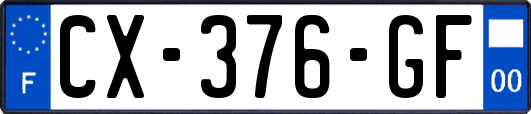 F
CX-376-GF
00